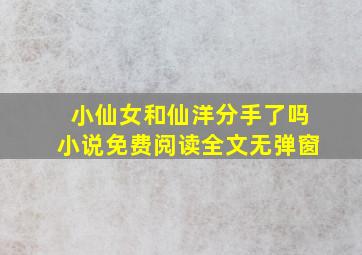 小仙女和仙洋分手了吗
小说免费阅读全文无弹窗